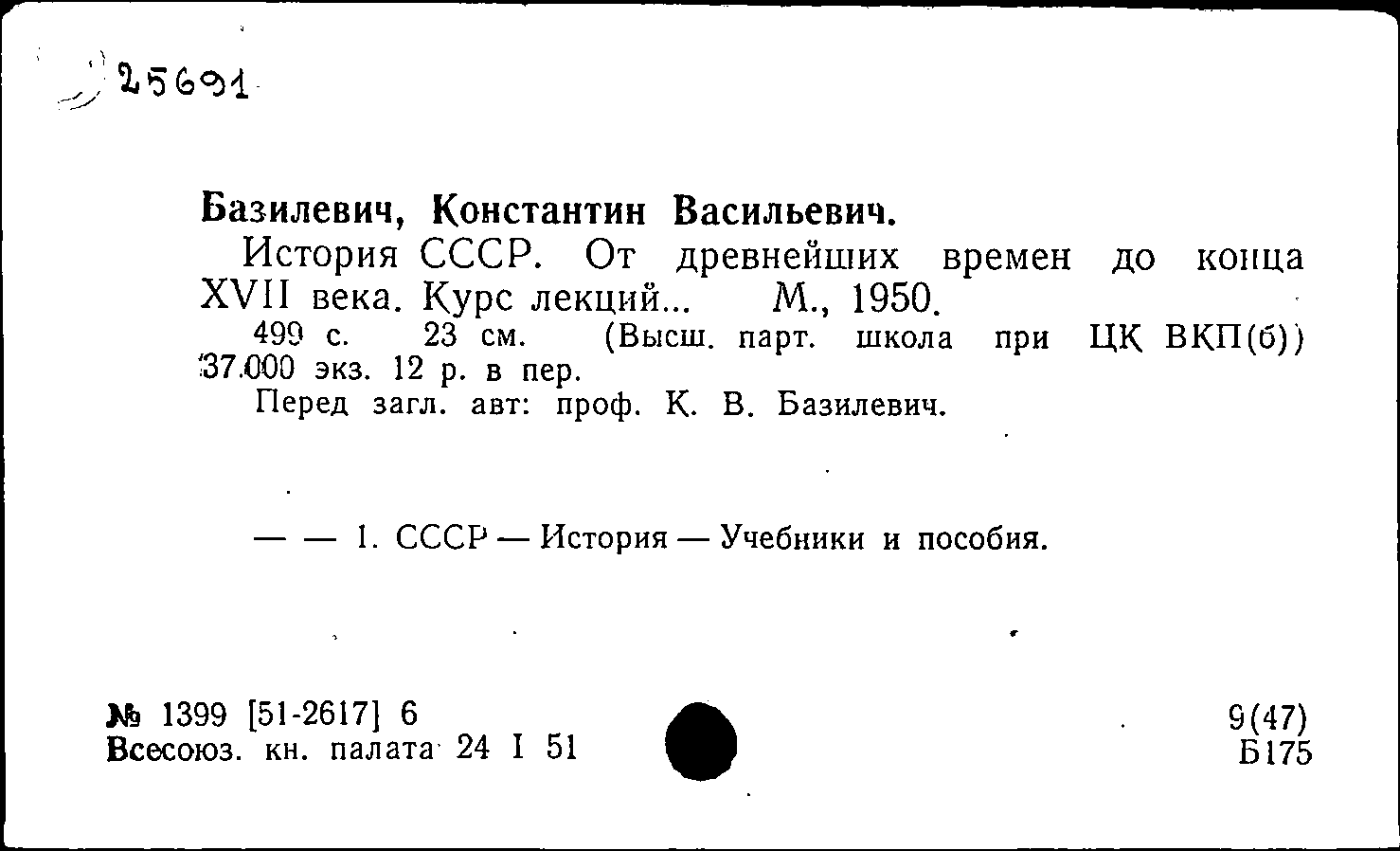 25691

Базилевич, Константин Васильевич.

История СССР. От древнейших времен до конца XVII века. Курс лекций... М., 1950.

499 с. 23 см. (Высш. парт. школа при ЦК ВКП(б)) 37.000 экз. 12 р. в пер.

Перед загл. авт: проф. К. В. Базилевич.

— — 1. СССР — История — Учебники и пособия.

№ 1399 [51-2617] 6
Всесоюз. кн. палата 24 I 51

9(47)
Б175